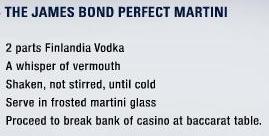 THE JAMES BOND PERFECT MARTINI

2 parts Finlandia Vodka
A whisper of vermouth
Shaken, not stirred, until cold
Serve in frosted martini glass
Proceed to break bank of casino at baccarat table.